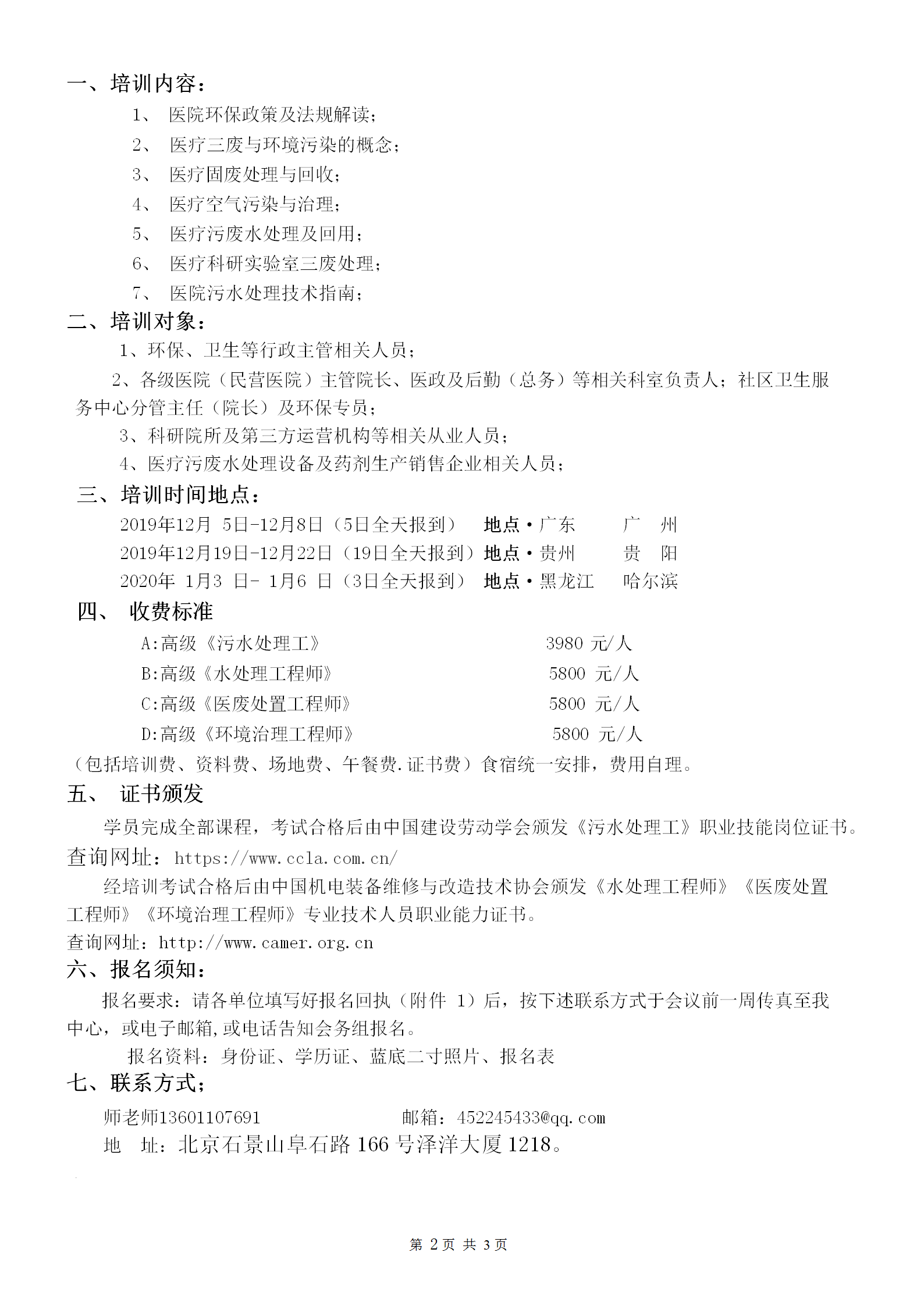 一、培训内容：

1、 医院环保政策及法规解读；

2、 医疗三废与环境污染的概念；

3、 医疗固废处理与回收；

4、 医疗空气污染与治理；

5、 医疗污废水处理及回用；

6、 医疗科研实验室三废处理；

7、 医院污水处理技术指南；

二、培训对象：

1、环保、卫生等行政主管相关人员；

2、各级医院（民营医院）主管院长、医政及后勤（总务）等相关科室负责人；社区卫生服务中心分管主任（院长）及环保专员；

3、科研院所及第三方运营机构等相关从业人员；

4、医疗污废水处理设备及药剂生产销售企业相关人员；

三、培训时间地点：

2019年12月 5日-12月8日（5日全天报到） 地点·广东 广 州

2019年12月19日-12月22日（19日全天报到）地点·贵州 贵 阳

2020年 1月3 日- 1月6 日（3日全天报到） 地点·黑龙江 哈尔滨

四、 收费标准

A:高级《污水处理工》 3980 元/人

B:高级《水处理工程师》 5800 元/人

C:高级《医废处置工程师》 5800 元/人

D:高级《环境治理工程师》 5800 元/人

（包括培训费、资料费、场地费、午餐费.证书费）食宿统一安排，费用自理。

五、 证书颁发

学员完成全部课程，考试合格后由中国建设劳动学会颁发《污水处理工》职业技能岗位证书。

查询网址：https://www.ccla.com.cn/

经培训考试合格后由中国机电装备维修与改造技术协会颁发《水处理工程师》《医废处置工程师》《环境治理工程师》专业技术人员职业能力证书。

查询网址：http://www.camer.org.cn

六、报名须知：

报名要求：请各单位填写好报名回执（附件 1）后，按下述联系方式于会议前一周传真至我中心，或电子邮箱,或电话告知会务组报名。

报名资料：身份证、学历证、蓝底二寸照片、报名表

七、联系方式；

师老师13601107691 邮箱：452245433@qq.com

地 址：北京石景山阜石路 166 号泽洋大厦 1218。

第 2 页 共 3 页